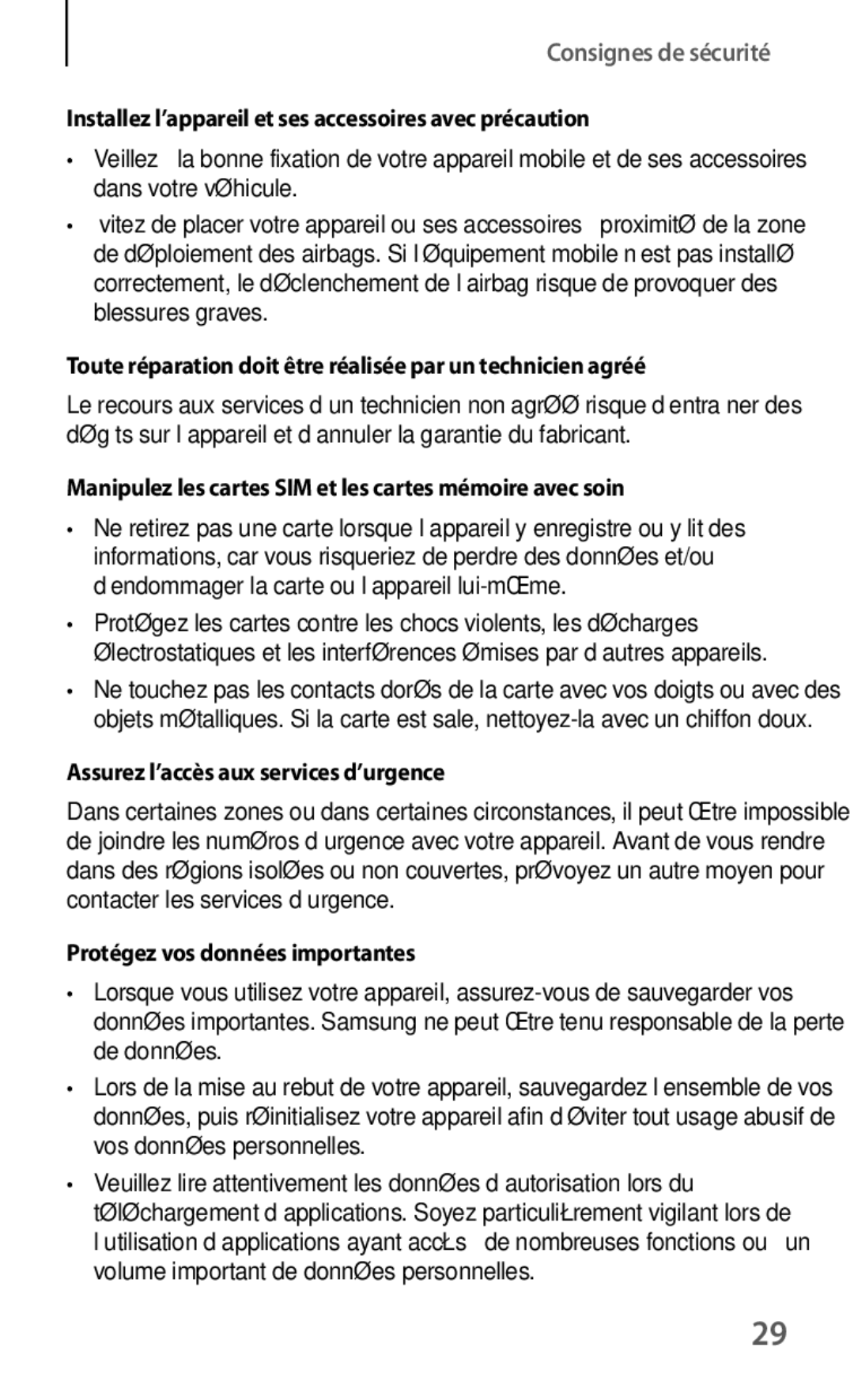 Consignes de sécurité

Installez l’appareil et ses accessoires avec précaution

• Veillez la bonne fixation de votre appareil mobile et de ses accessoires dans votre vØhicule.

• vitez de placer votre appareil ou ses accessoires proximitØ de la zone de dØploiement des airbags. Si l Øquipement mobile n est pas installØ correctement, le dØclenchement de l airbag risque de provoquer des blessures graves.

Toute réparation doit être réalisée par un technicien agréé

Le recours aux services d un technicien non agrØØ risque d entra ner des dØg ts sur l appareil et d annuler la garantie du fabricant.

Manipulez les cartes SIM et les cartes mémoire avec soin

• Ne retirez pas une carte lorsque l appareil y enregistre ou y lit des informations, car vous risqueriez de perdre des donnØes et/ou d endommager la carte ou l appareil lui-mŒme.

• ProtØgez les cartes contre les chocs violents, les dØcharges Ølectrostatiques et les interfØrences Ømises par d autres appareils.

• Ne touchez pas les contacts dorØs de la carte avec vos doigts ou avec des objets mØtalliques. Si la carte est sale, nettoyez-la avec un chiffon doux.

Assurez l’accès aux services d’urgence

Dans certaines zones ou dans certaines circonstances, il peut Œtre impossible de joindre les numØros d urgence avec votre appareil. Avant de vous rendre dans des rØgions isolØes ou non couvertes, prØvoyez un autre moyen pour contacter les services d urgence.

Protégez vos données importantes

• Lorsque vous utilisez votre appareil, assurez-vous de sauvegarder vos donnØes importantes. Samsung ne peut Œtre tenu responsable de la perte de donnØes.

• Lors de la mise au rebut de votre appareil, sauvegardez l ensemble de vos donnØes, puis rØinitialisez votre appareil afin d Øviter tout usage abusif de vos donnØes personnelles.

• Veuillez lire attentivement les donnØes d autorisation lors du tØlØchargement d applications. Soyez particuliŁrement vigilant lors de l utilisation d applications ayant accŁs de nombreuses fonctions ou un volume important de donnØes personnelles.

29